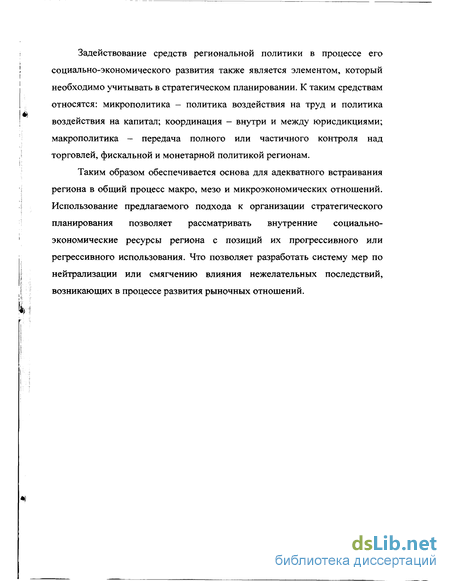 Задействование средств региональной политики в процессе его социально-экономического развития также является элементом, который необходимо учитывать в стратегическом планировании. К таким средствам относятся: микрополитика – политика воздействия на труд и политика воздействия на капитал; координация – внутри и между юрисдикциями; макрополитика – передача полного или частичного контроля над торговлей, фискальной и монетарной политикой регионам.

Таким образом обеспечивается основа для адекватного встраивания региона в общий процесс макро, мезо и микроэкономических отношений. Использование предлагаемого подхода к организации стратегического планирования позволяет рассматривать внутренние социально-экономические ресурсы региона с позиций их прогрессивного или регрессивного использования. Что позволяет разработать систему мер по нейтрализации или смягчению влияния нежелательных последствий, возникающих в процессе развития рыночных отношений.

dsLib.net
библиотека диссертаций